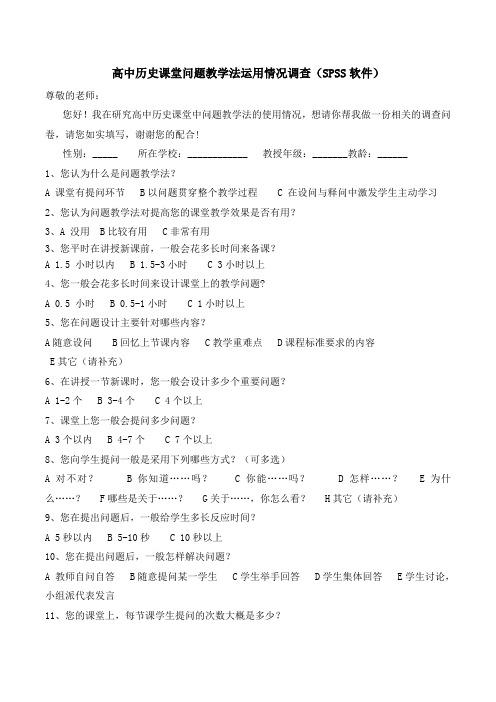 高中历史课堂问题教学法运用情况调查（SPSS 软件）

尊敬的老师：

您好！我在研究高中历史课堂中问题教学法的使用情况，想请你帮我做一份相关的调查问卷，请您如实填写，谢谢您的配合！

性别：_____ 所在学校：____________ 教授年级：_______教龄：______

1、您认为什么是问题教学法？

A 课堂有提问环节 B 以问题贯穿整个教学过程 C 在设问与释问中激发学生主动学习

2、您认为问题教学法对提高您的课堂教学效果是否有用？

3、A 没用 B 比较有用 C 非常有用

3、您平时在讲授新课前，一般会花多长时间来备课？

A 1.5 小时以内 B 1.5-3 小时 C 3 小时以上

4、您一般会花多长时间来设计课堂上的教学问题？

A 0.5 小时 B 0.5-1 小时 C 1 小时以上

5、您在问题设计主要针对哪些内容？

A 随意设问 B 回忆上节课内容 C 教学重难点 D 课程标准要求的内容 E 其它（请补充）

6、在讲授一节新课时，您一般会设计多少个重要问题？

A 1-2 个 B 3-4 个 C 4 个以上

7、课堂上您一般会提问多少问题？

A 3 个以内 B 4-7 个 C 7 个以上

8、您向学生提问一般是采用下列哪些方式？（可多选）

A 对不对？ B 你知道……吗？ C 你能……吗？ D 怎样……？ E 为什么……？ F 哪些是关于……？ G 关于……，你怎么看？ H 其它（请补充）

9、您在提出问题后，一般给学生多长反应时间？

A 5 秒以内 B 5-10 秒 C 10 秒以上

10、您在提出问题后，一般怎样解决问题？

A 教师自问自答 B 随意提问某一学生 C 学生举手回答 D 学生集体回答 E 学生讨论，小组派代表发言

11、您的课堂上，每节课学生提问的次数大概是多少？